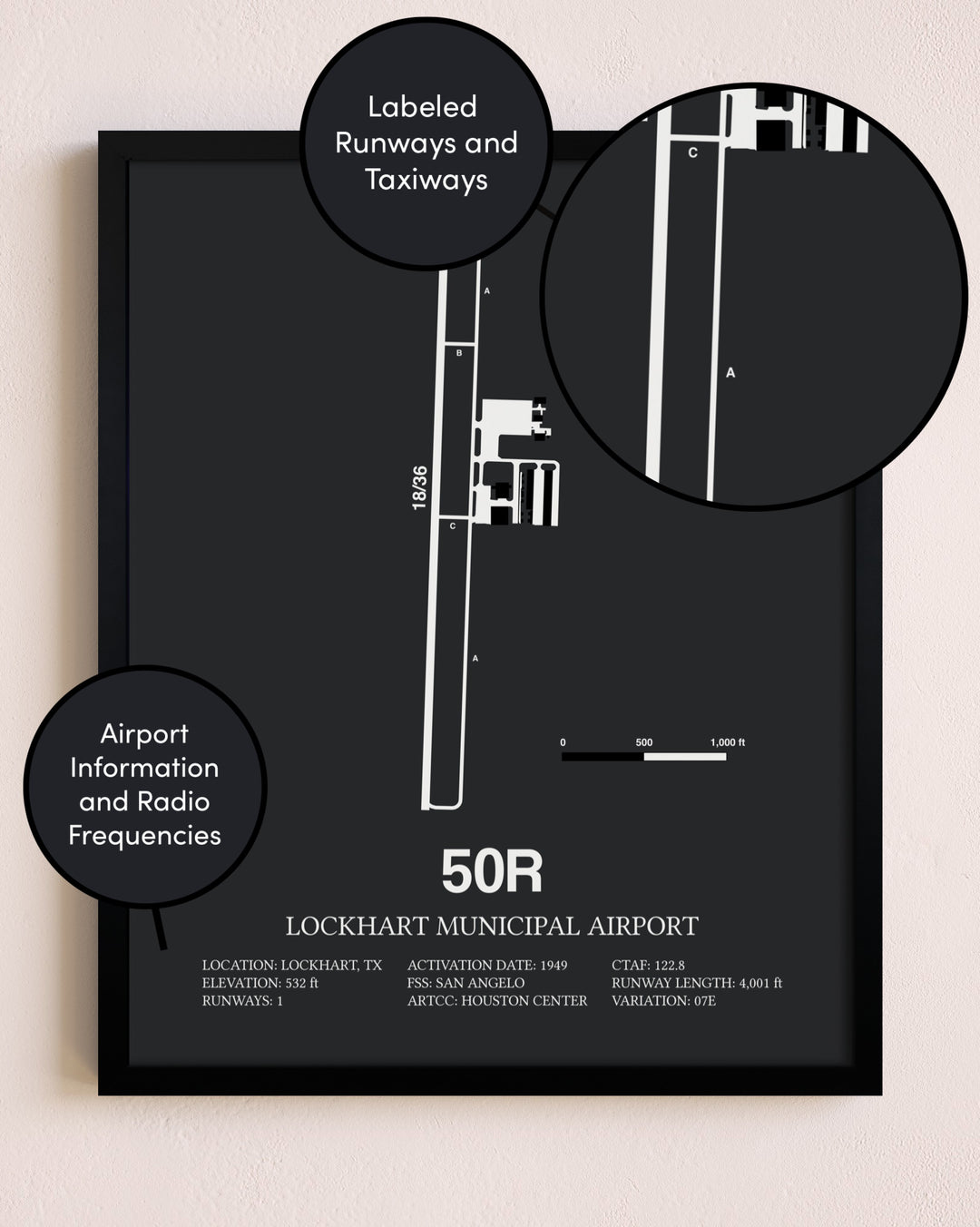 Labeled Runways and Taxiways

C

A

A

B

18/36

C

A

0 500 1,000 ft

Airport Information and Radio Frequencies

50R

LOCKHART MUNICIPAL AIRPORT

LOCATION: LOCKHART, TX
ELEVATION: 532 ft
RUNWAYS: 1

ACTIVATION DATE: 1949
FSS: SAN ANGELO
ARTCC: HOUSTON CENTER

CTAF: 122.8
RUNWAY LENGTH: 4,001 ft
VARIATION: 07E